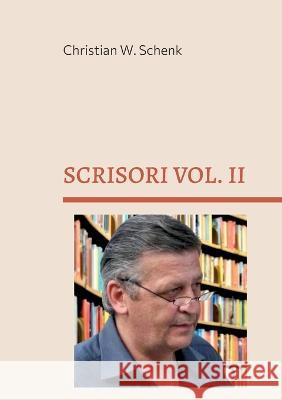 Christian W. Schenk

SCRISORI VOL. II

Kraina Książek